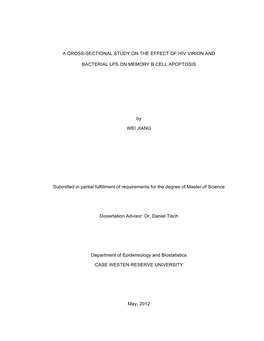 A CROSS-SECTIONAL STUDY ON THE EFFECT OF HIV VIRION AND

BACTERIAL LPS ON MEMORY B CELL APOPTOSIS

by

WEI JIANG

Submitted in partial fulfillment of requirements for the degree of Master of Science

Dissertation Advisor: Dr. Daniel Tisch

Department of Epidemiology and Biostatistics

CASE WESTEN RESERVE UNIVERSITY

May, 2012